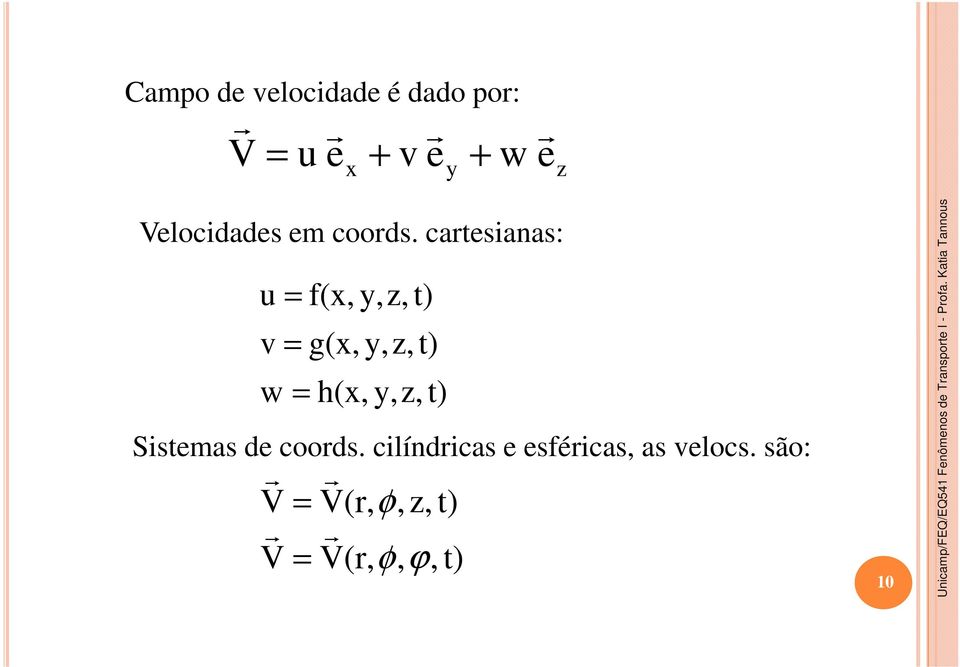 Campo de velocidade é dado por:

$\vec{V} = u\,\vec{e}_x + v\,\vec{e}_y + w\,\vec{e}_z$

Velocidades em coords. cartesianas:

$u = f(x, y, z, t)$
$v = g(x, y, z, t)$
$w = h(x, y, z, t)$

Sistemas de coords. cilíndricas e esféricas, as velocs. são:

$\vec{V} = \vec{V}(r, \phi, z, t)$
$\vec{V} = \vec{V}(r, \phi, \varphi, t)$

10

Unicamp/FEQ/EQ541 Fenômenos de Transporte I - Profa. Katia Tannous